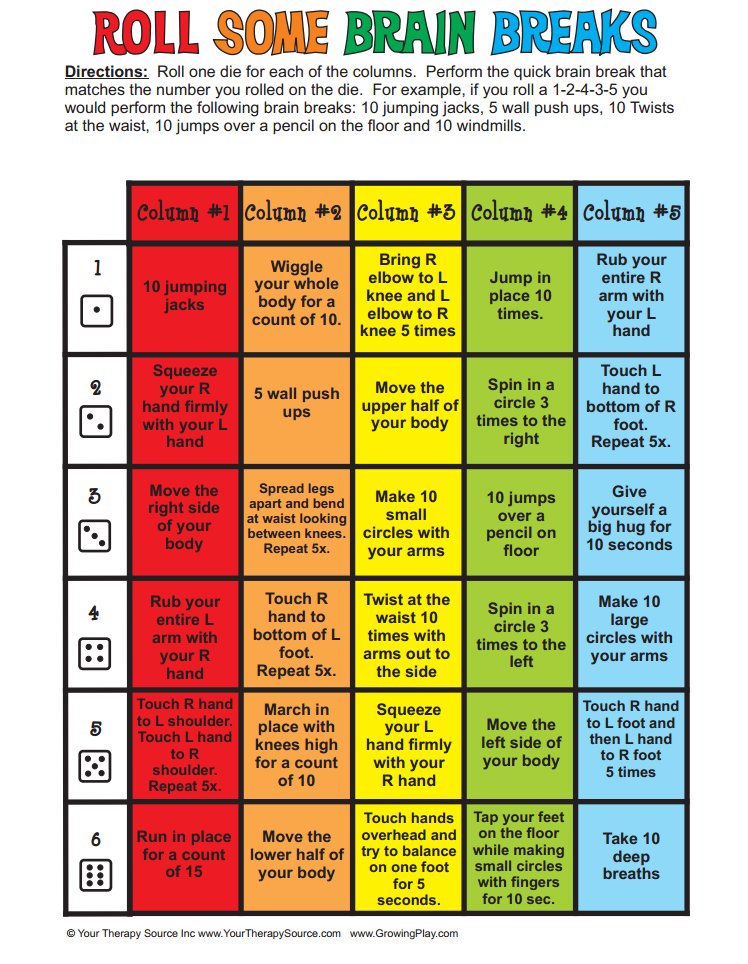 ROLL SOME BRAIN BREAKS

Directions: Roll one die for each of the columns. Perform the quick brain break that matches the number you rolled on the die. For example, if you roll a 1-2-4-3-5 you would perform the following brain breaks: 10 jumping jacks, 5 wall push ups, 10 Twists at the waist, 10 jumps over a pencil on the floor and 10 windmills.

| | Column #1 | Column #2 | Column #3 | Column #4 | Column #5 |
|---|---|---|---|---|---|
| 1 | 10 jumping jacks | Wiggle your whole body for a count of 10. | Bring R elbow to L knee and L elbow to R knee 5 times | Jump in place 10 times. | Rub your entire R arm with your L hand |
| 2 | Squeeze your R hand firmly with your L hand | 5 wall push ups | Move the upper half of your body | Spin in a circle 3 times to the right | Touch L hand to bottom of R foot. Repeat 5x. |
| 3 | Move the right side of your body | Spread legs apart and bend at waist looking between knees. Repeat 5x. | Make 10 small circles with your arms | 10 jumps over a pencil on floor | Give yourself a big hug for 10 seconds |
| 4 | Rub your entire L arm with your R hand | Touch R hand to bottom of L foot. Repeat 5x. | Twist at the waist 10 times with arms out to the side | Spin in a circle 3 times to the left | Make 10 large circles with your arms |
| 5 | Touch R hand to L shoulder. Touch L hand to R shoulder. Repeat 5x. | March in place with knees high for a count of 10 | Squeeze your L hand firmly with your R hand | Move the left side of your body | Touch R hand to L foot and then L hand to R foot 5 times |
| 6 | Run in place for a count of 15 | Move the lower half of your body | Touch hands overhead and try to balance on one foot for 5 seconds. | Tap your feet on the floor while making small circles with fingers for 10 sec. | Take 10 deep breaths |

© Your Therapy Source Inc www.YourTherapySource.com www.GrowingPlay.com